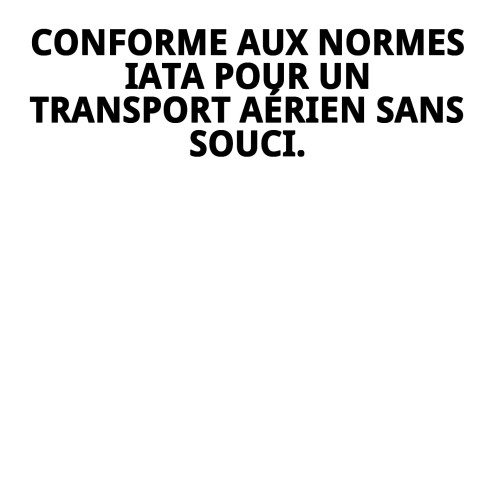 CONFORME AUX NORMES IATA POUR UN TRANSPORT AÉRIEN SANS SOUCI.